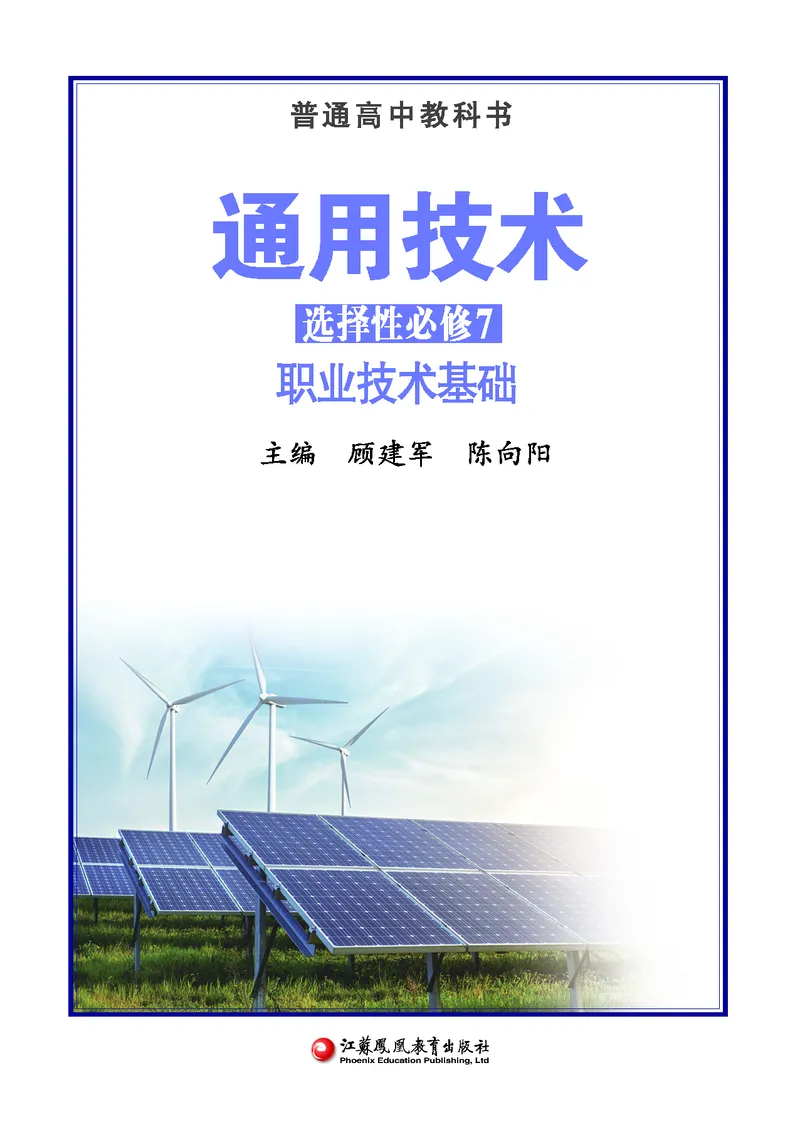 普通高中教科书

通用技术

选择性必修7

职业技术基础

主编　顾建军　陈向阳

江蘇鳳凰教育出版社
Phoenix Education Publishing, Ltd